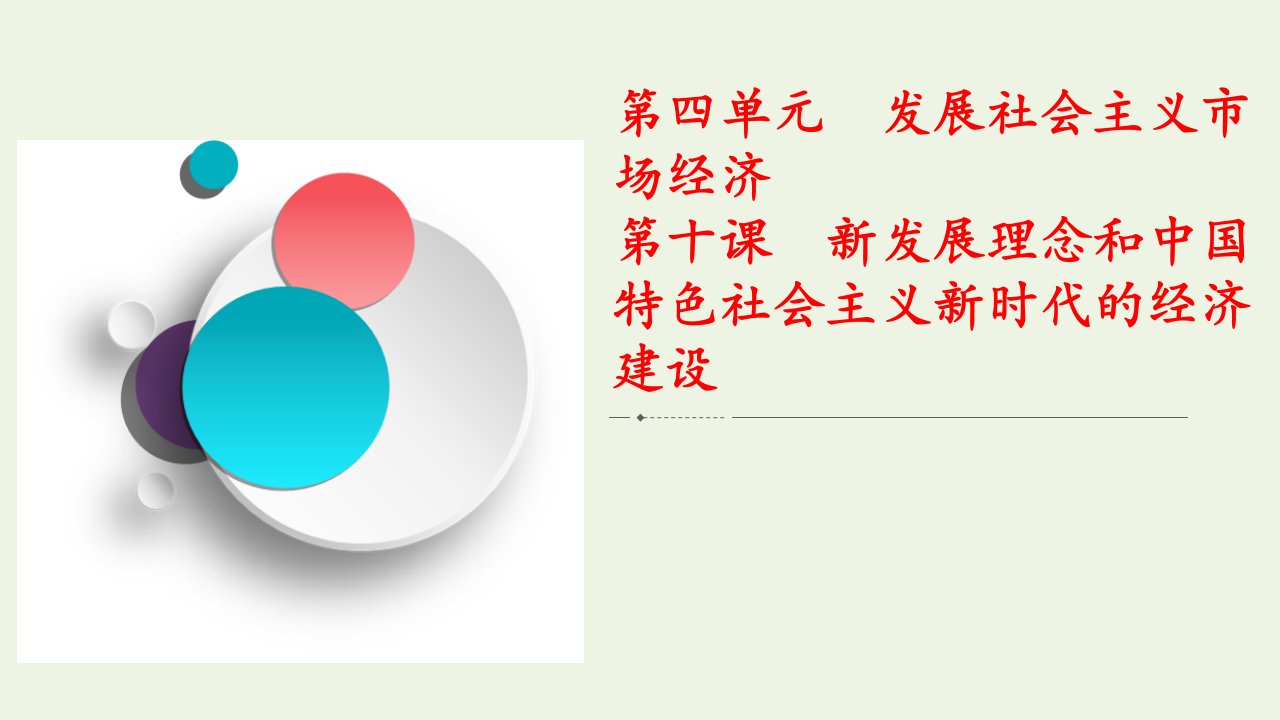 第四单元　发展社会主义市场经济
第十课　新发展理念和中国特色社会主义新时代的经济建设